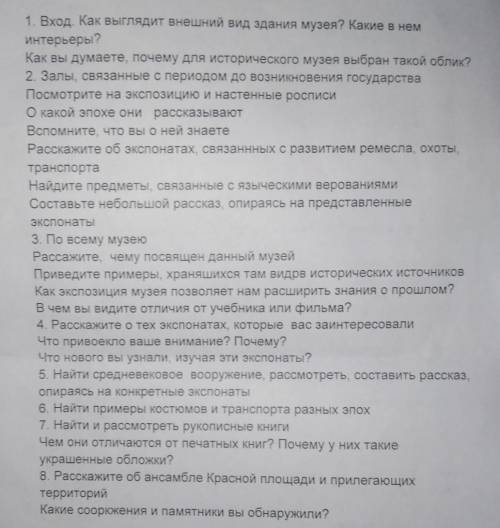 1. Вход. Как выглядит внешний вид здания музея? Какие в нем интерьеры?
Как вы думаете, почему для исторического музея выбран такой облик?
2. Залы, связанные с периодом до возникновения государства
Посмотрите на экспозицию и настенные росписи
О какой эпохе они рассказывают
Вспомните, что вы о ней знаете
Расскажите об экспонатах, связаннных с развитием ремесла, охоты, транспорта
Найдите предметы, связанные с языческими верованиями
Составьте небольшой рассказ, опираясь на представленные экспонаты
3. По всему музею
Рассажите, чему посвящен данный музей
Приведите примеры, храняшихся там видрв исторических источников
Как экспозиция музея позволяет нам расширить знания о прошлом?
В чем вы видите отличия от учебника или фильма?
4. Расскажите о тех экспонатах, которые вас заинтересовали
Что привоекло ваше внимание? Почему?
Что нового вы узнали, изучая эти экспонаты?
5. Найти средневековое вооружение, рассмотреть, составить рассказ, опираясь на конкретные экспонаты
6. Найти примеры костюмов и транспорта разных эпох
7. Найти и рассмотреть рукописные книги
Чем они отличаются от печатных книг? Почему у них такие украшенные обложки?
8. Расскажите об ансамбле Красной площади и прилегающих территорий
Какие сооружения и памятники вы обнаружили?